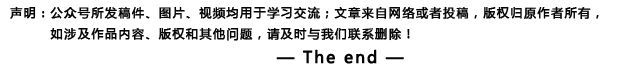 声明：公众号所发稿件、图片、视频均用于学习交流；文章来自网络或者投稿，版权归原作者所有，如涉及作品内容、版权和其他问题，请及时与我们联系删除！

— The end —